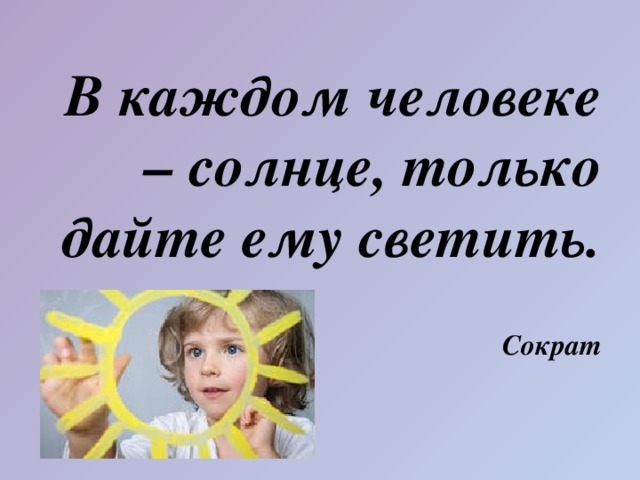 В каждом человеке – солнце, только дайте ему светить.

Сократ